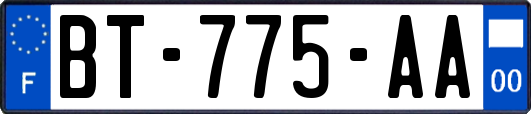 F

BT-775-AA

00